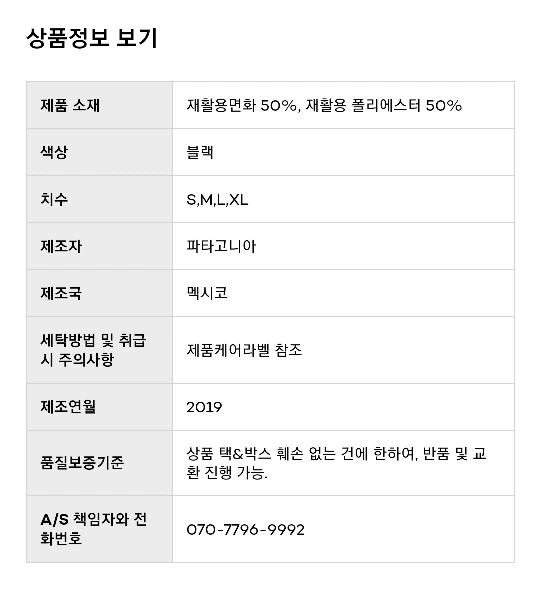 상품정보 보기

| 제품 소재 | 재활용면화 50%, 재활용 폴리에스터 50% |
|---|---|
| 색상 | 블랙 |
| 치수 | S,M,L,XL |
| 제조자 | 파타고니아 |
| 제조국 | 멕시코 |
| 세탁방법 및 취급 시 주의사항 | 제품케어라벨 참조 |
| 제조연월 | 2019 |
| 품질보증기준 | 상품 택&박스 훼손 없는 건에 한하여, 반품 및 교환 진행 가능. |
| A/S 책임자와 전화번호 | 070-7796-9992 |